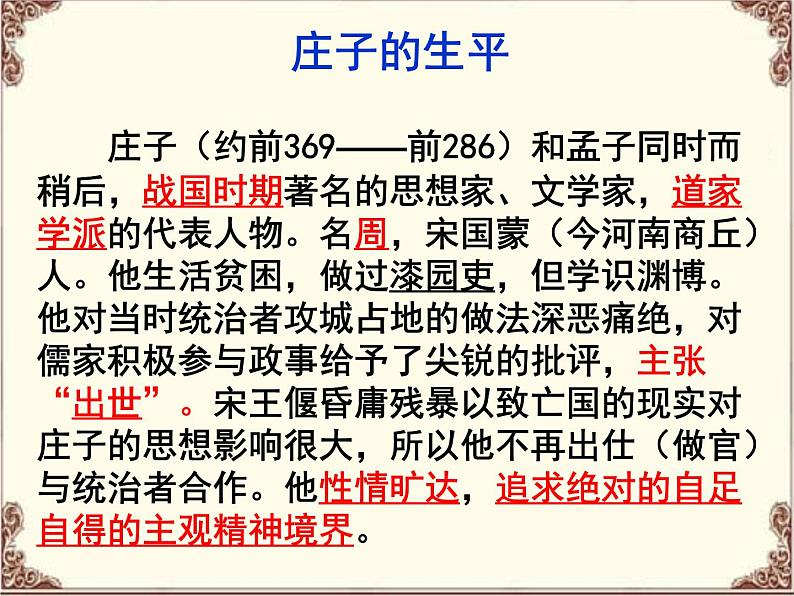 庄子的生平

庄子（约前369——前286）和孟子同时而稍后，战国时期著名的思想家、文学家，道家学派的代表人物。名周，宋国蒙（今河南商丘）人。他生活贫困，做过漆园吏，但学识渊博。他对当时统治者攻城占地的做法深恶痛绝，对儒家积极参与政事给予了尖锐的批评，主张“出世”。宋王偃昏庸残暴以致亡国的现实对庄子的思想影响很大，所以他不再出仕（做官）与统治者合作。他性情旷达，追求绝对的自足自得的主观精神境界。